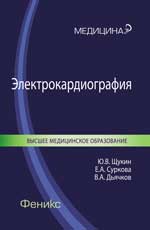 МЕДИЦИНА

Электрокардиография

ВЫСШЕЕ МЕДИЦИНСКОЕ ОБРАЗОВАНИЕ

Ю.В. Щукин
Е.А. Суркова
В.А. Дьячков

Феникс